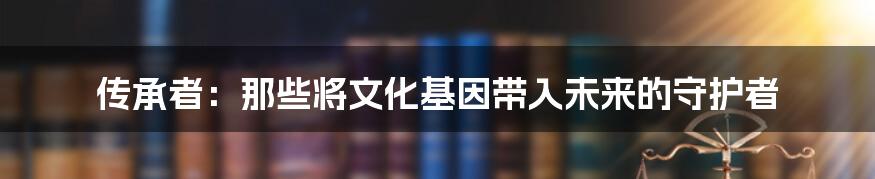 传承者：那些将文化基因带入未来的守护者